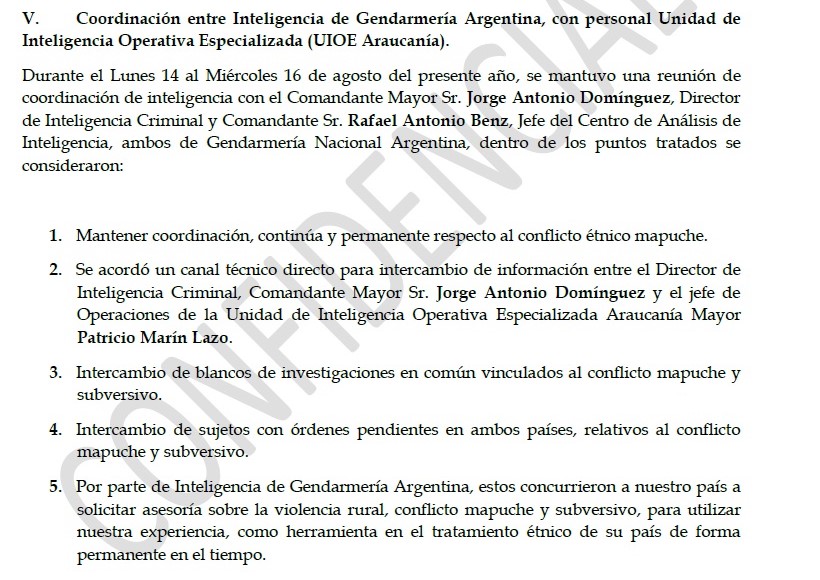 V. Coordinación entre Inteligencia de Gendarmería Argentina, con personal Unidad de Inteligencia Operativa Especializada (UIOE Araucanía).

Durante el Lunes 14 al Miércoles 16 de agosto del presente año, se mantuvo una reunión de coordinación de inteligencia con el Comandante Mayor Sr. Jorge Antonio Domínguez, Director de Inteligencia Criminal y Comandante Sr. Rafael Antonio Benz, Jefe del Centro de Análisis de Inteligencia, ambos de Gendarmería Nacional Argentina, dentro de los puntos tratados se consideraron:

1. Mantener coordinación, continúa y permanente respecto al conflicto étnico mapuche.

2. Se acordó un canal técnico directo para intercambio de información entre el Director de Inteligencia Criminal, Comandante Mayor Sr. Jorge Antonio Domínguez y el jefe de Operaciones de la Unidad de Inteligencia Operativa Especializada Araucanía Mayor Patricio Marín Lazo.

3. Intercambio de blancos de investigaciones en común vinculados al conflicto mapuche y subversivo.

4. Intercambio de sujetos con órdenes pendientes en ambos países, relativos al conflicto mapuche y subversivo.

5. Por parte de Inteligencia de Gendarmería Argentina, estos concurrieron a nuestro país a solicitar asesoría sobre la violencia rural, conflicto mapuche y subversivo, para utilizar nuestra experiencia, como herramienta en el tratamiento étnico de su país de forma permanente en el tiempo.

CONFIDENCIAL